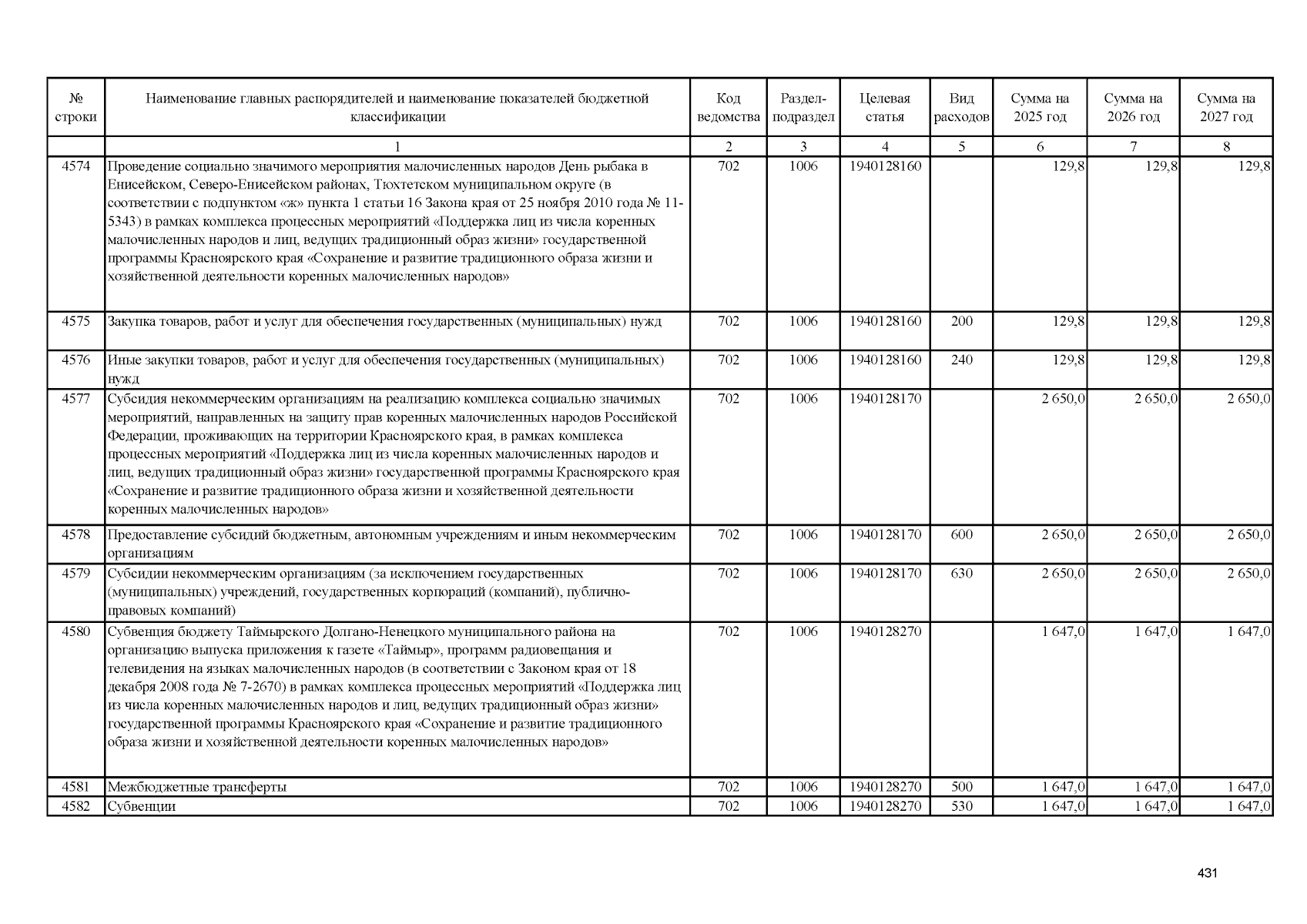 | № строки | Наименование главных распорядителей и наименование показателей бюджетной классификации | Код ведомства | Раздел-подраздел | Целевая статья | Вид расходов | Сумма на 2025 год | Сумма на 2026 год | Сумма на 2027 год |
|---|---|---|---|---|---|---|---|---|
| | 1 | 2 | 3 | 4 | 5 | 6 | 7 | 8 |
| 4574 | Проведение социально значимого мероприятия малочисленных народов День рыбака в Енисейском, Северо-Енисейском районах, Тюхтетском муниципальном округе (в соответствии с подпунктом «ж» пункта 1 статьи 16 Закона края от 25 ноября 2010 года № 11-5343) в рамках комплекса процессных мероприятий «Поддержка лиц из числа коренных малочисленных народов и лиц, ведущих традиционный образ жизни» государственной программы Красноярского края «Сохранение и развитие традиционного образа жизни и хозяйственной деятельности коренных малочисленных народов» | 702 | 1006 | 1940128160 | | 129,8 | 129,8 | 129,8 |
| 4575 | Закупка товаров, работ и услуг для обеспечения государственных (муниципальных) нужд | 702 | 1006 | 1940128160 | 200 | 129,8 | 129,8 | 129,8 |
| 4576 | Иные закупки товаров, работ и услуг для обеспечения государственных (муниципальных) нужд | 702 | 1006 | 1940128160 | 240 | 129,8 | 129,8 | 129,8 |
| 4577 | Субсидия некоммерческим организациям на реализацию комплекса социально значимых мероприятий, направленных на защиту прав коренных малочисленных народов Российской Федерации, проживающих на территории Красноярского края, в рамках комплекса процессных мероприятий «Поддержка лиц из числа коренных малочисленных народов и лиц, ведущих традиционный образ жизни» государственной программы Красноярского края «Сохранение и развитие традиционного образа жизни и хозяйственной деятельности коренных малочисленных народов» | 702 | 1006 | 1940128170 | | 2 650,0 | 2 650,0 | 2 650,0 |
| 4578 | Предоставление субсидий бюджетным, автономным учреждениям и иным некоммерческим организациям | 702 | 1006 | 1940128170 | 600 | 2 650,0 | 2 650,0 | 2 650,0 |
| 4579 | Субсидии некоммерческим организациям (за исключением государственных (муниципальных) учреждений, государственных корпораций (компаний), публично-правовых компаний) | 702 | 1006 | 1940128170 | 630 | 2 650,0 | 2 650,0 | 2 650,0 |
| 4580 | Субвенция бюджету Таймырского Долгано-Ненецкого муниципального района на организацию выпуска приложения к газете «Таймыр», программ радиовещания и телевидения на языках малочисленных народов (в соответствии с Законом края от 18 декабря 2008 года № 7-2670) в рамках комплекса процессных мероприятий «Поддержка лиц из числа коренных малочисленных народов и лиц, ведущих традиционный образ жизни» государственной программы Красноярского края «Сохранение и развитие традиционного образа жизни и хозяйственной деятельности коренных малочисленных народов» | 702 | 1006 | 1940128270 | | 1 647,0 | 1 647,0 | 1 647,0 |
| 4581 | Межбюджетные трансферты | 702 | 1006 | 1940128270 | 500 | 1 647,0 | 1 647,0 | 1 647,0 |
| 4582 | Субвенции | 702 | 1006 | 1940128270 | 530 | 1 647,0 | 1 647,0 | 1 647,0 |

431